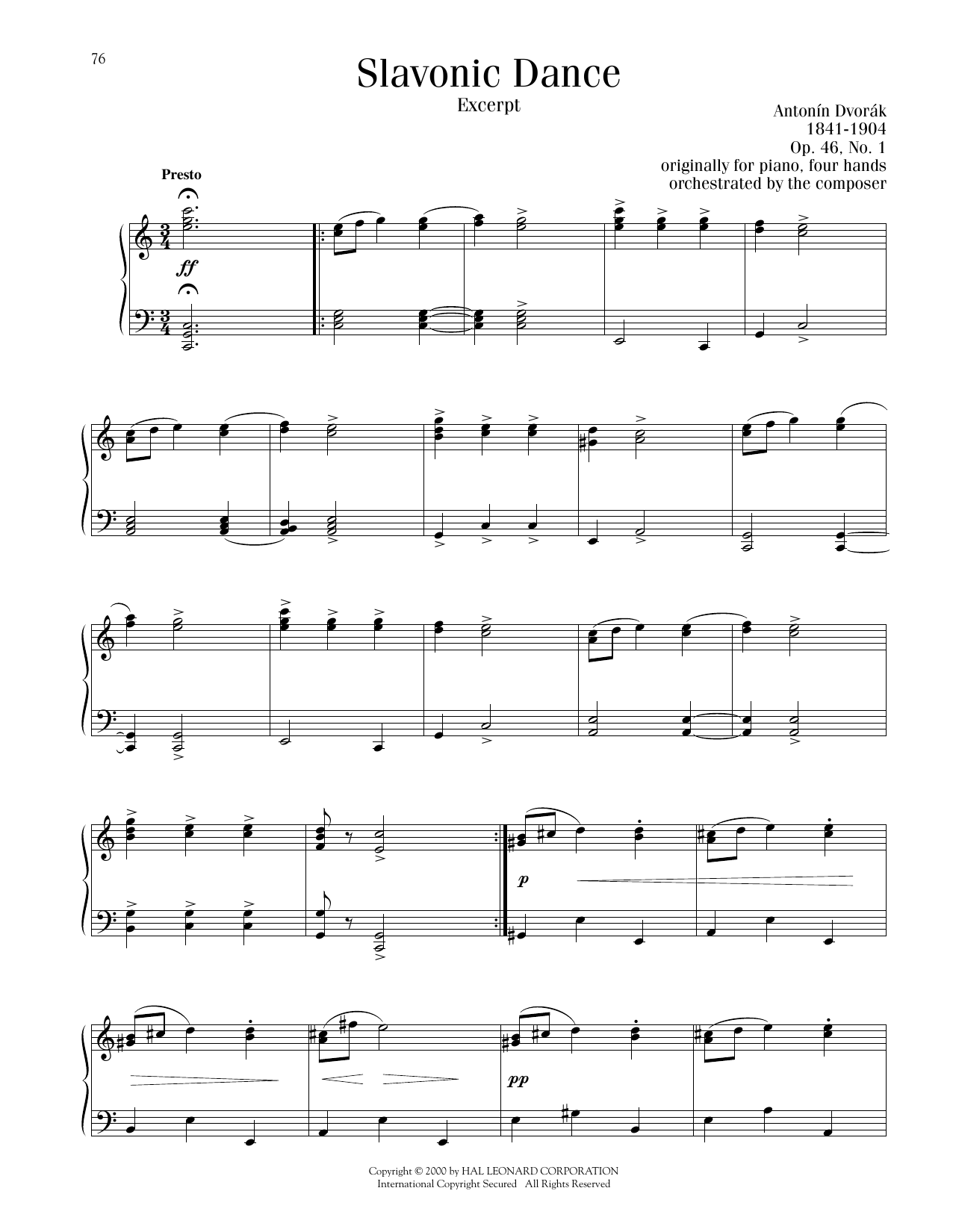 76

Slavonic Dance

Excerpt

Antonín Dvorák
1841-1904
Op. 46, No. 1
originally for piano, four hands
orchestrated by the composer

Presto

ff

p

pp

Copyright © 2000 by HAL LEONARD CORPORATION
International Copyright Secured All Rights Reserved